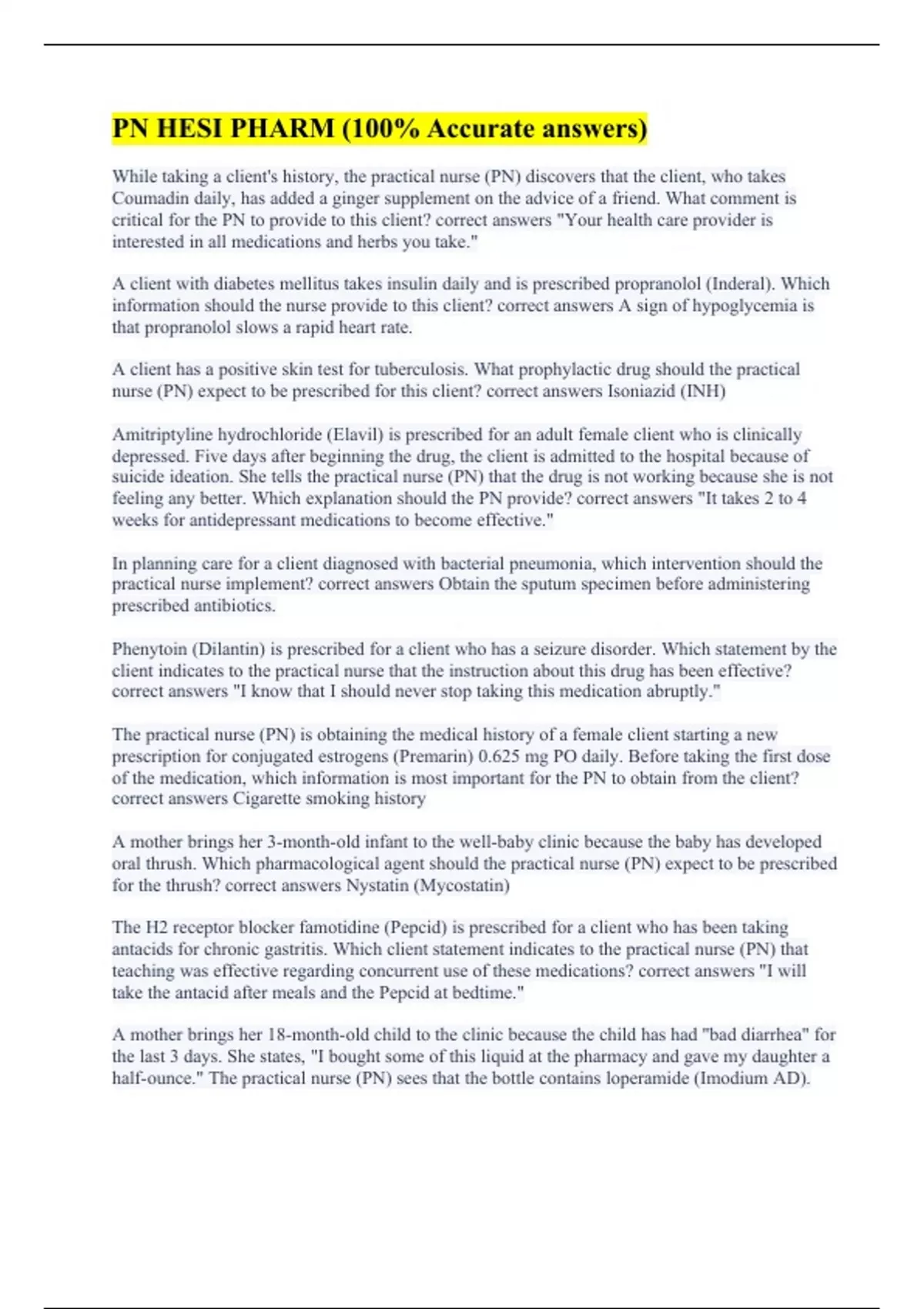 PN HESI PHARM (100% Accurate answers)

While taking a client's history, the practical nurse (PN) discovers that the client, who takes Coumadin daily, has added a ginger supplement on the advice of a friend. What comment is critical for the PN to provide to this client? correct answers "Your health care provider is interested in all medications and herbs you take."

A client with diabetes mellitus takes insulin daily and is prescribed propranolol (Inderal). Which information should the nurse provide to this client? correct answers A sign of hypoglycemia is that propranolol slows a rapid heart rate.

A client has a positive skin test for tuberculosis. What prophylactic drug should the practical nurse (PN) expect to be prescribed for this client? correct answers Isoniazid (INH)

Amitriptyline hydrochloride (Elavil) is prescribed for an adult female client who is clinically depressed. Five days after beginning the drug, the client is admitted to the hospital because of suicide ideation. She tells the practical nurse (PN) that the drug is not working because she is not feeling any better. Which explanation should the PN provide? correct answers "It takes 2 to 4 weeks for antidepressant medications to become effective."

In planning care for a client diagnosed with bacterial pneumonia, which intervention should the practical nurse implement? correct answers Obtain the sputum specimen before administering prescribed antibiotics.

Phenytoin (Dilantin) is prescribed for a client who has a seizure disorder. Which statement by the client indicates to the practical nurse that the instruction about this drug has been effective? correct answers "I know that I should never stop taking this medication abruptly."

The practical nurse (PN) is obtaining the medical history of a female client starting a new prescription for conjugated estrogens (Premarin) 0.625 mg PO daily. Before taking the first dose of the medication, which information is most important for the PN to obtain from the client? correct answers Cigarette smoking history

A mother brings her 3-month-old infant to the well-baby clinic because the baby has developed oral thrush. Which pharmacological agent should the practical nurse (PN) expect to be prescribed for the thrush? correct answers Nystatin (Mycostatin)

The H2 receptor blocker famotidine (Pepcid) is prescribed for a client who has been taking antacids for chronic gastritis. Which client statement indicates to the practical nurse (PN) that teaching was effective regarding concurrent use of these medications? correct answers "I will take the antacid after meals and the Pepcid at bedtime."

A mother brings her 18-month-old child to the clinic because the child has had "bad diarrhea" for the last 3 days. She states, "I bought some of this liquid at the pharmacy and gave my daughter a half-ounce." The practical nurse (PN) sees that the bottle contains loperamide (Imodium AD).